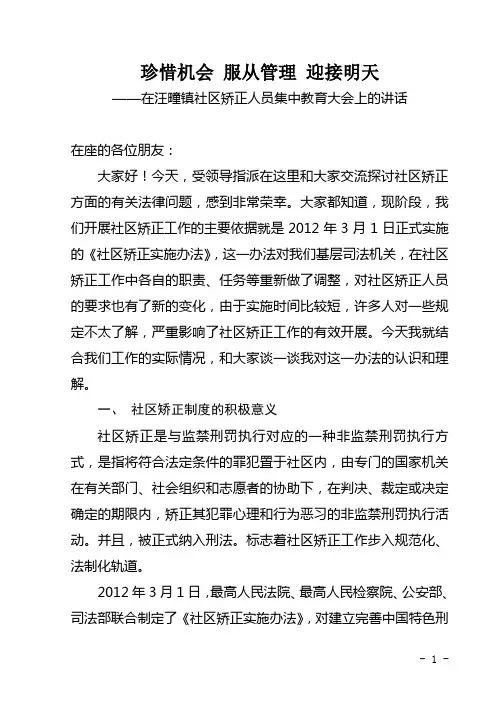 珍惜机会 服从管理 迎接明天

——在汪疃镇社区矫正人员集中教育大会上的讲话

在座的各位朋友：

大家好！今天，受领导指派在这里和大家交流探讨社区矫正方面的有关法律问题，感到非常荣幸。大家都知道，现阶段，我们开展社区矫正工作的主要依据就是 2012 年 3 月 1 日正式实施的《社区矫正实施办法》，这一办法对我们基层司法机关，在社区矫正工作中各自的职责、任务等重新做了调整，对社区矫正人员的要求也有了新的变化，由于实施时间比较短，许多人对一些规定不太了解，严重影响了社区矫正工作的有效开展。今天我就结合我们工作的实际情况，和大家谈一谈我对这一办法的认识和理解。

一、 社区矫正制度的积极意义

社区矫正是与监禁刑罚执行对应的一种非监禁刑罚执行方式，是指将符合法定条件的罪犯置于社区内，由专门的国家机关在有关部门、社会组织和志愿者的协助下，在判决、裁定或决定确定的期限内，矫正其犯罪心理和行为恶习的非监禁刑罚执行活动。并且，被正式纳入刑法。标志着社区矫正工作步入规范化、法制化轨道。

2012 年 3 月 1 日，最高人民法院、最高人民检察院、公安部、司法部联合制定了《社区矫正实施办法》，对建立完善中国特色刑

- 1 -